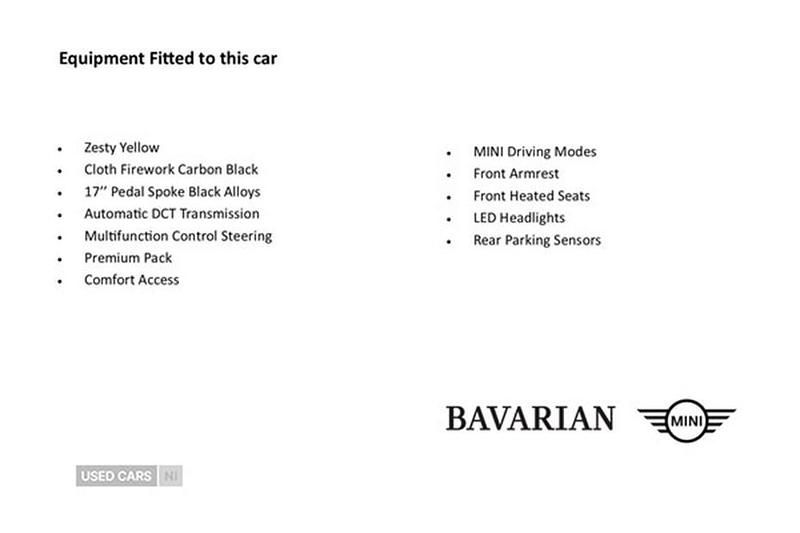 Equipment Fitted to this car

- Zesty Yellow
- Cloth Firework Carbon Black
- 17'' Pedal Spoke Black Alloys
- Automatic DCT Transmission
- Multifunction Control Steering
- Premium Pack
- Comfort Access

- MINI Driving Modes
- Front Armrest
- Front Heated Seats
- LED Headlights
- Rear Parking Sensors

BAVARIAN MINI

USED CARS NI